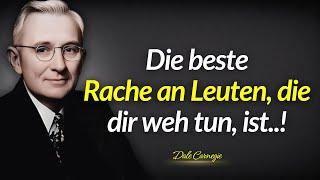 Die beste Rache an Leuten, die dir weh tun, ist..!

Dale Carnegie